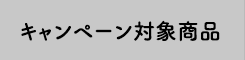 キャンペーン対象商品